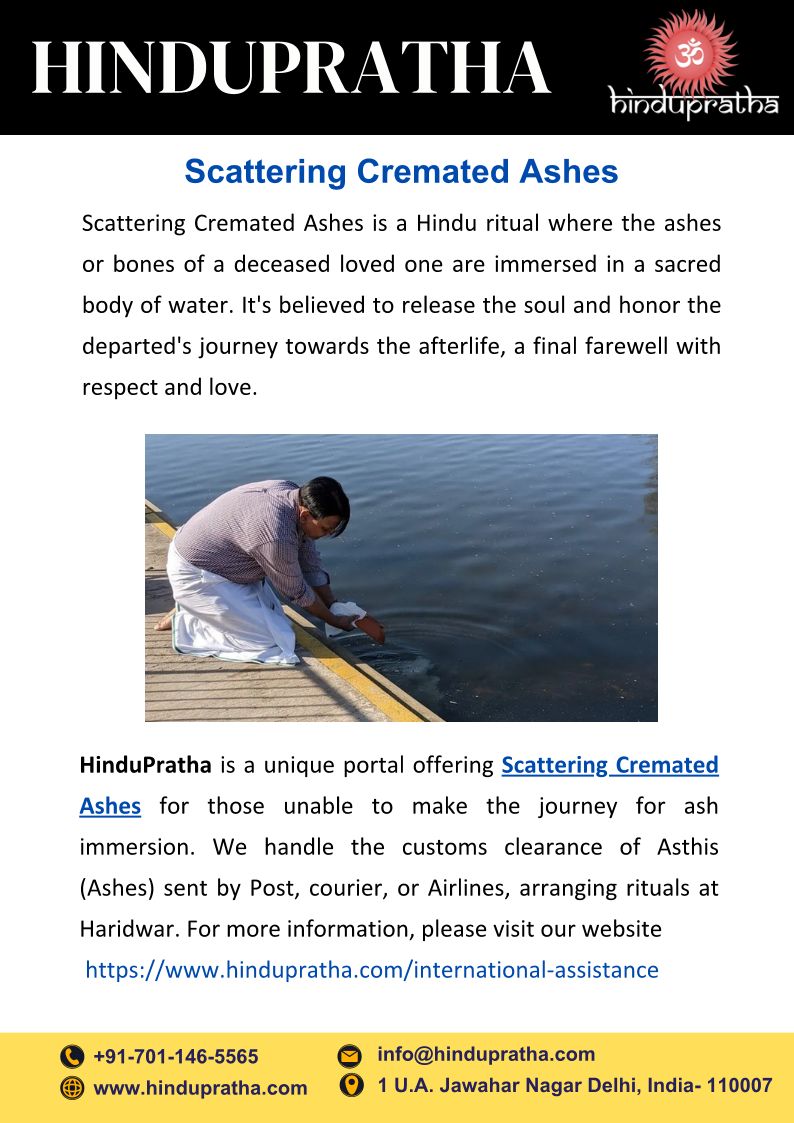 HINDUPRATHA

ॐ
hindupratha

Scattering Cremated Ashes

Scattering Cremated Ashes is a Hindu ritual where the ashes or bones of a deceased loved one are immersed in a sacred body of water. It's believed to release the soul and honor the departed's journey towards the afterlife, a final farewell with respect and love.

HinduPratha is a unique portal offering Scattering Cremated Ashes for those unable to make the journey for ash immersion. We handle the customs clearance of Asthis (Ashes) sent by Post, courier, or Airlines, arranging rituals at Haridwar. For more information, please visit our website https://www.hindupratha.com/international-assistance

+91-701-146-5565
www.hindupratha.com
info@hindupratha.com
1 U.A. Jawahar Nagar Delhi, India- 110007